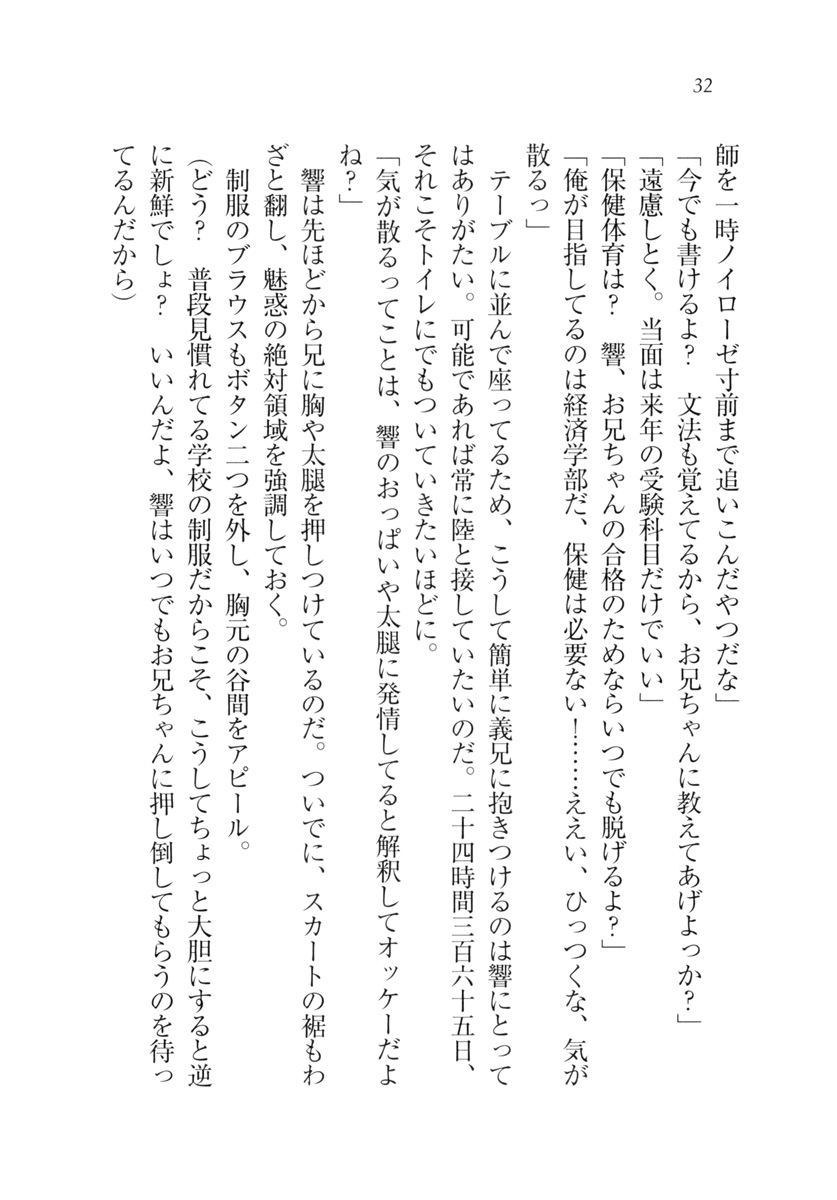 32

師を一時ノイローゼ寸前まで追いこんだやつだな」
「今でも書けるよ？　文法も覚えてるから、お兄ちゃんに教えてあげよっか？」
「遠慮しとく。当面は来年の受験科目だけでいい」
「保健体育は？　響、お兄ちゃんの合格のためならいつでも脱げるよ？」
「俺が目指してるのは経済学部だ、保健は必要ない！……ええい、ひっつくな、気が散るっ」
テーブルに並んで座ってるため、こうして簡単に義兄に抱きつけるのは響にとってはありがたい。可能であれば常に陸と接していたいのだ。二十四時間三百六十五日、それこそトイレにでもついていきたいほどに。
「気が散るってことは、響のおっぱいや太腿に発情してると解釈してオッケーだよね？」
響は先ほどから兄に胸や太腿を押しつけているのだ。ついでに、スカートの裾もわざと翻し、魅惑の絶対領域を強調しておく。
制服のブラウスもボタン二つを外し、胸元の谷間をアピール。
（どう？　普段見慣れてる学校の制服だからこそ、こうしてちょっと大胆にすると逆に新鮮でしょ？　いいんだよ、響はいつでもお兄ちゃんに押し倒してもらうのを待ってるんだから）